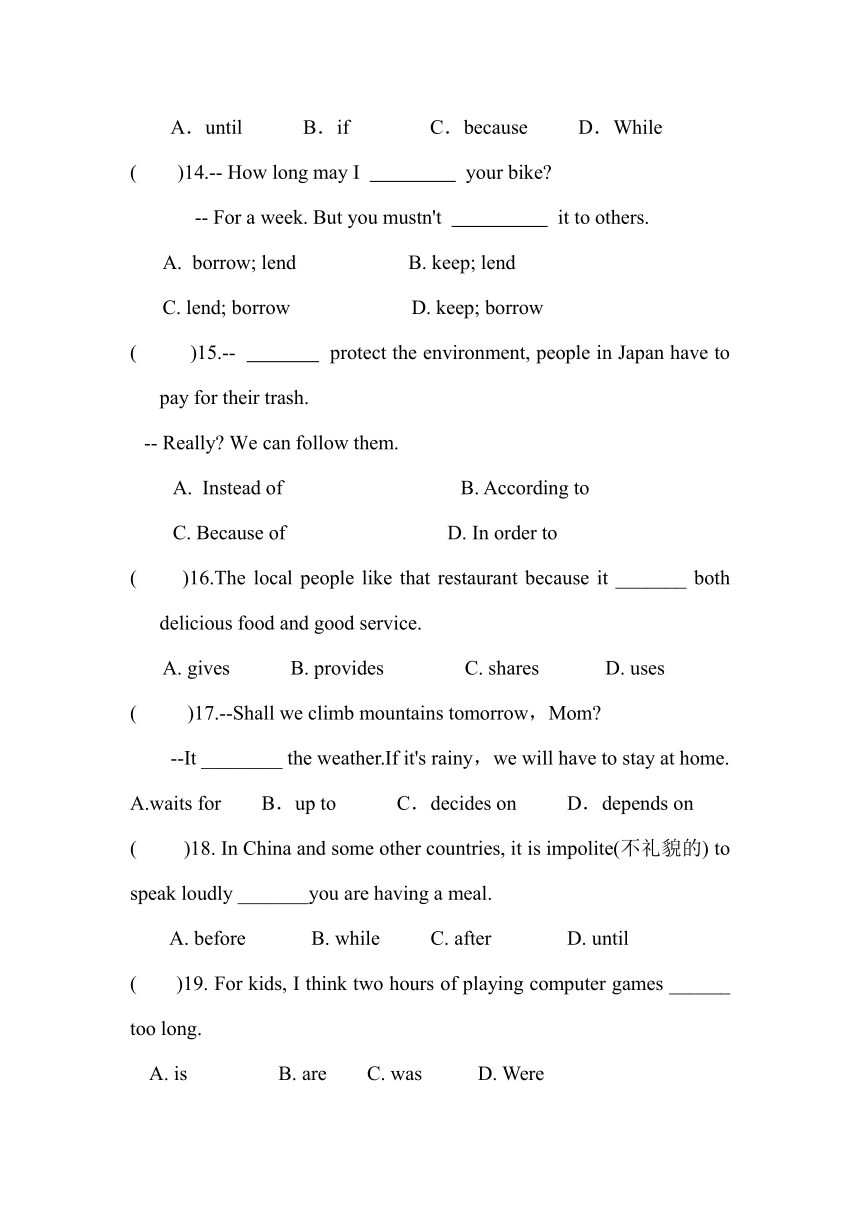 A．until B．if C．because D．While

( )14.-- How long may I _________ your bike?

-- For a week. But you mustn't __________ it to others.

A. borrow; lend B. keep; lend

C. lend; borrow D. keep; borrow

( )15.-- _______ protect the environment, people in Japan have to pay for their trash.

-- Really? We can follow them.

A. Instead of B. According to

C. Because of D. In order to

( )16.The local people like that restaurant because it _______ both delicious food and good service.

A. gives B. provides C. shares D. uses

( )17.--Shall we climb mountains tomorrow，Mom?

--It ________ the weather.If it's rainy，we will have to stay at home.

A.waits for B．up to C．decides on D．depends on

( )18. In China and some other countries, it is impolite(不礼貌的) to speak loudly _______you are having a meal.

A. before B. while C. after D. until

( )19. For kids, I think two hours of playing computer games ______ too long.

A. is B. are C. was D. Were